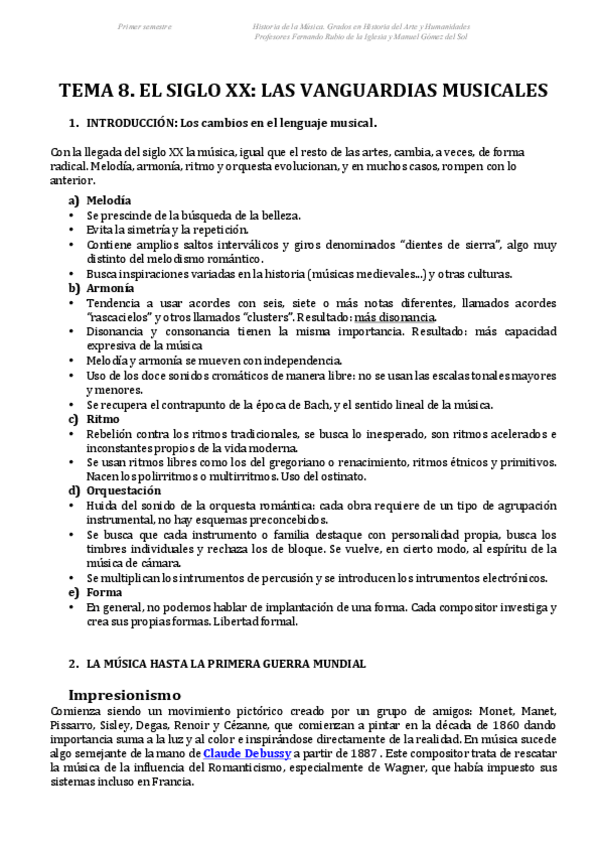 Primer semestre

Historia de la Música. Grados en Historia del Arte y Humanidades
Profesores Fernando Rubio de la Iglesia y Manuel Gómez del Sol

TEMA 8. EL SIGLO XX: LAS VANGUARDIAS MUSICALES

1. INTRODUCCIÓN: Los cambios en el lenguaje musical.

Con la llegada del siglo XX la música, igual que el resto de las artes, cambia, a veces, de forma radical. Melodía, armonía, ritmo y orquesta evolucionan, y en muchos casos, rompen con lo anterior.

a) Melodía
• Se prescinde de la búsqueda de la belleza.
• Evita la simetría y la repetición.
• Contiene amplios saltos interválicos y giros denominados "dientes de sierra", algo muy distinto del melodismo romántico.
• Busca inspiraciones variadas en la historia (músicas medievales...) y otras culturas.
b) Armonía
• Tendencia a usar acordes con seis, siete o más notas diferentes, llamados acordes "rascacielos" y otros llamados "clusters". Resultado: más disonancia.
• Disonancia y consonancia tienen la misma importancia. Resultado: más capacidad expresiva de la música
• Melodía y armonía se mueven con independencia.
• Uso de los doce sonidos cromáticos de manera libre: no se usan las escalas tonales mayores y menores.
• Se recupera el contrapunto de la época de Bach, y el sentido lineal de la música.
c) Ritmo
• Rebelión contra los ritmos tradicionales, se busca lo inesperado, son ritmos acelerados e inconstantes propios de la vida moderna.
• Se usan ritmos libres como los del gregoriano o renacimiento, ritmos étnicos y primitivos. Nacen los polirritmos o multirritmos. Uso del ostinato.
d) Orquestación
• Huida del sonido de la orquesta romántica: cada obra requiere de un tipo de agrupación instrumental, no hay esquemas preconcebidos.
• Se busca que cada instrumento o familia destaque con personalidad propia, busca los timbres individuales y rechaza los de bloque. Se vuelve, en cierto modo, al espíritu de la música de cámara.
• Se multiplican los intrumentos de percusión y se introducen los intrumentos electrónicos.
e) Forma
• En general, no podemos hablar de implantación de una forma. Cada compositor investiga y crea sus propias formas. Libertad formal.

2. LA MÚSICA HASTA LA PRIMERA GUERRA MUNDIAL

Impresionismo
Comienza siendo un movimiento pictórico creado por un grupo de amigos: Monet, Manet, Pissarro, Sisley, Degas, Renoir y Cézanne, que comienzan a pintar en la década de 1860 dando importancia suma a la luz y al color e inspirándose directamente de la realidad. En música sucede algo semejante de la mano de Claude Debussy a partir de 1887 . Este compositor trata de rescatar la música de la influencia del Romanticismo, especialmente de Wagner, que había impuesto sus sistemas incluso en Francia.